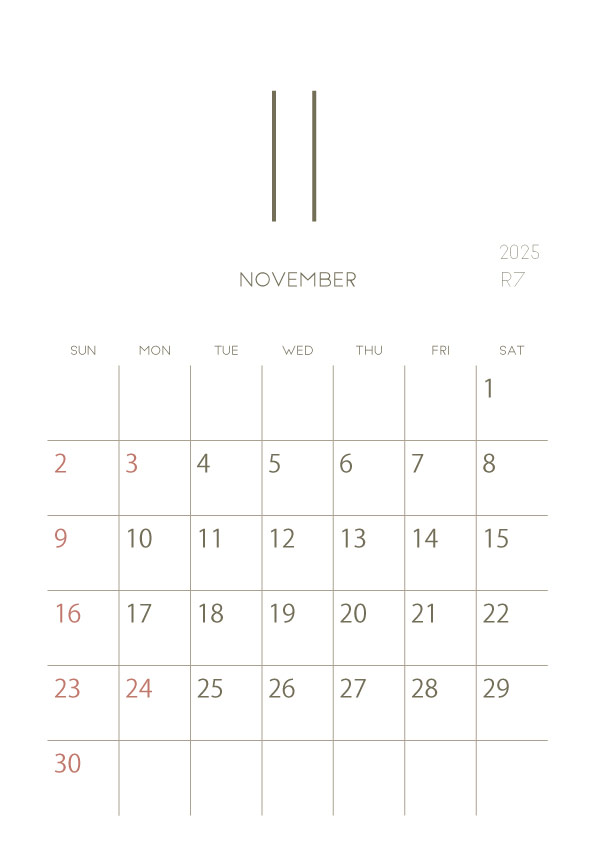 11

2025
R7

NOVEMBER

| SUN | MON | TUE | WED | THU | FRI | SAT |
|---|---|---|---|---|---|---|
| | | | | | | 1 |
| 2 | 3 | 4 | 5 | 6 | 7 | 8 |
| 9 | 10 | 11 | 12 | 13 | 14 | 15 |
| 16 | 17 | 18 | 19 | 20 | 21 | 22 |
| 23 | 24 | 25 | 26 | 27 | 28 | 29 |
| 30 | | | | | | |